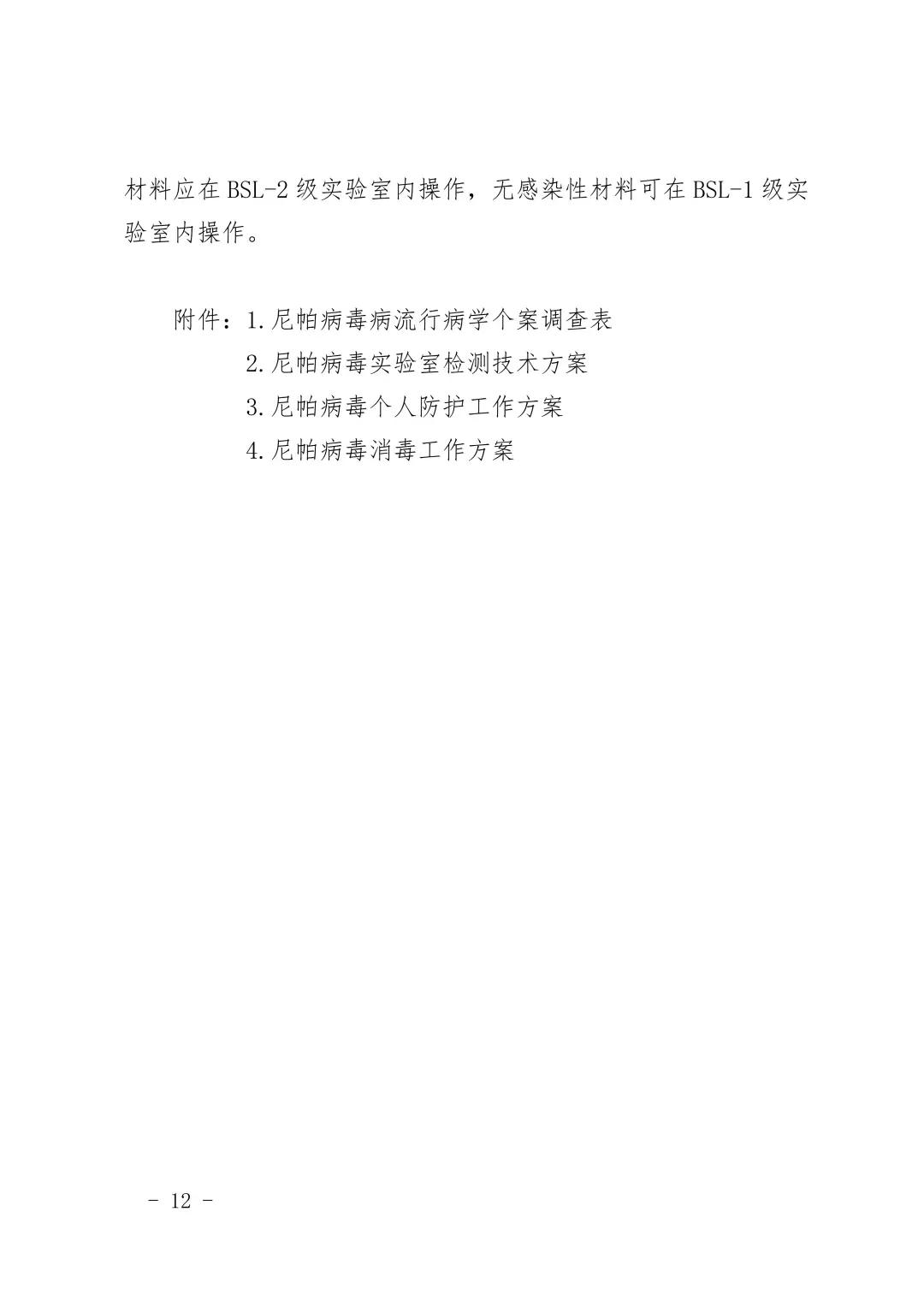 材料应在 BSL-2 级实验室内操作，无感染性材料可在 BSL-1 级实验室内操作。

附件：1.尼帕病毒病流行病学个案调查表
2.尼帕病毒实验室检测技术方案
3.尼帕病毒个人防护工作方案
4.尼帕病毒消毒工作方案

- 12 -